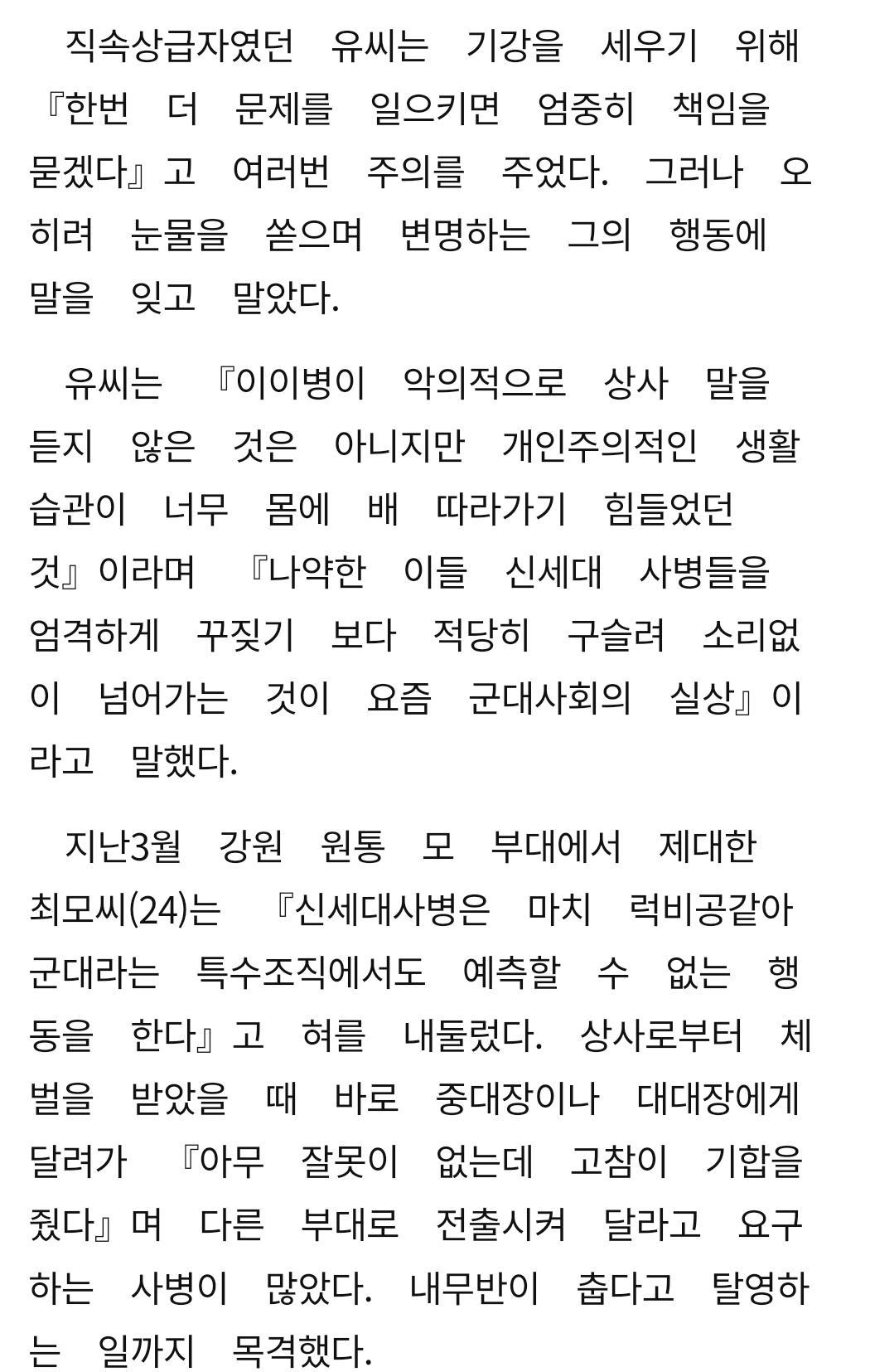 직속상급자였던 유씨는 기강을 세우기 위해 『한번 더 문제를 일으키면 엄중히 책임을 묻겠다』고 여러번 주의를 주었다. 그러나 오히려 눈물을 쏟으며 변명하는 그의 행동에 말을 잊고 말았다.

유씨는 『이이병이 악의적으로 상사 말을 듣지 않은 것은 아니지만 개인주의적인 생활습관이 너무 몸에 배 따라가기 힘들었던 것』이라며 『나약한 이들 신세대 사병들을 엄격하게 꾸짖기 보다 적당히 구슬려 소리없이 넘어가는 것이 요즘 군대사회의 실상』이라고 말했다.

지난3월 강원 원통 모 부대에서 제대한 최모씨(24)는 『신세대사병은 마치 럭비공같아 군대라는 특수조직에서도 예측할 수 없는 행동을 한다』고 혀를 내둘렀다. 상사로부터 체벌을 받았을 때 바로 중대장이나 대대장에게 달려가 『아무 잘못이 없는데 고참이 기합을 줬다』며 다른 부대로 전출시켜 달라고 요구하는 사병이 많았다. 내무반이 춥다고 탈영하는 일까지 목격했다.